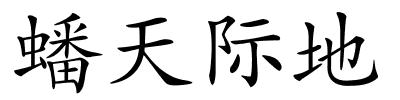 蟠天际地